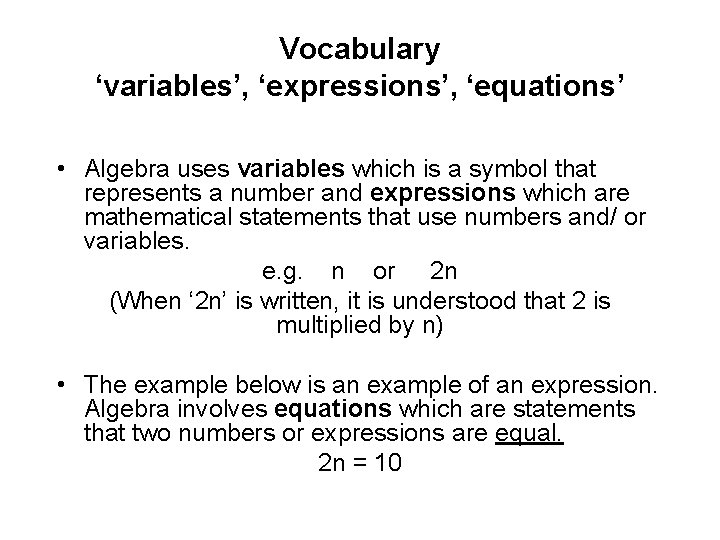 Vocabulary
'variables', 'expressions', 'equations'

• Algebra uses variables which is a symbol that represents a number and expressions which are mathematical statements that use numbers and/ or variables.

e.g. n or 2n

(When '2n' is written, it is understood that 2 is multiplied by n)

• The example below is an example of an expression. Algebra involves equations which are statements that two numbers or expressions are equal.

$2n = 10$